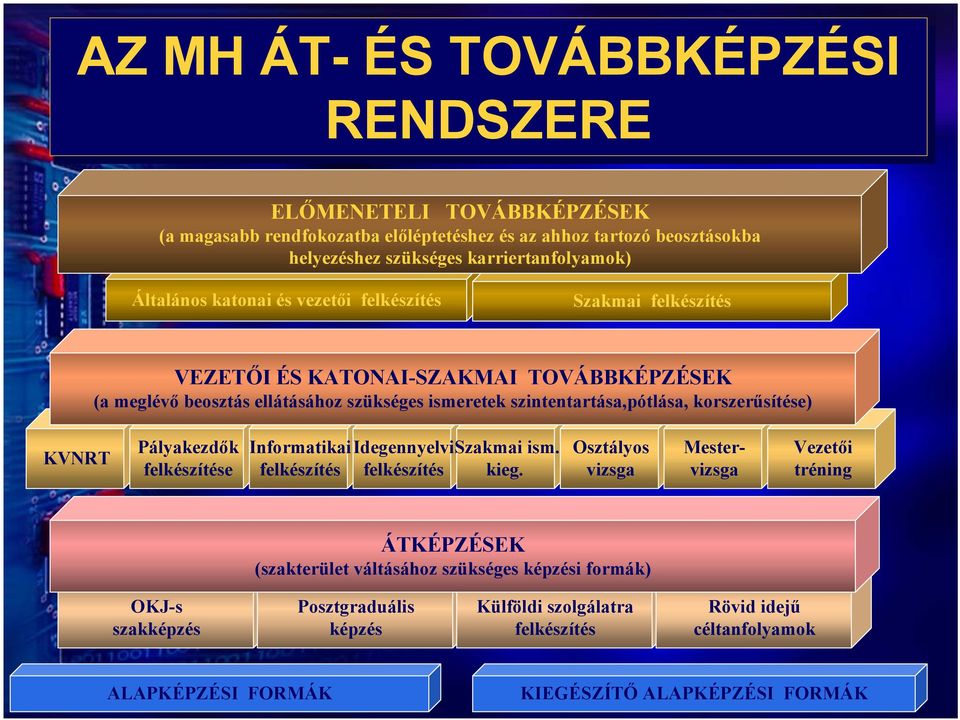 AZ MH ÁT- ÉS TOVÁBBKÉPZÉSI RENDSZERE

ELŐMENETELI TOVÁBBKÉPZÉSEK
(a magasabb rendfokozatba előléptetéshez és az ahhoz tartozó beosztásokba helyezéshez szükséges karriertanfolyamok)

Általános katonai és vezetői felkészítés

Szakmai felkészítés

VEZETŐI ÉS KATONAI-SZAKMAI TOVÁBBKÉPZÉSEK
(a meglévő beosztás ellátásához szükséges ismeretek szintentartása,pótlása, korszerűsítése)

KVNRT

Pályakezdők felkészítése

Informatikai felkészítés

Idegennyelvi felkészítés

Szakmai ism. kieg.

Osztályos vizsga

Mester-vizsga

Vezetői tréning

ÁTKÉPZÉSEK
(szakterület váltásához szükséges képzési formák)

OKJ-s szakképzés

Posztgraduális képzés

Külföldi szolgálatra felkészítés

Rövid idejű céltanfolyamok

ALAPKÉPZÉSI FORMÁK

KIEGÉSZÍTŐ ALAPKÉPZÉSI FORMÁK